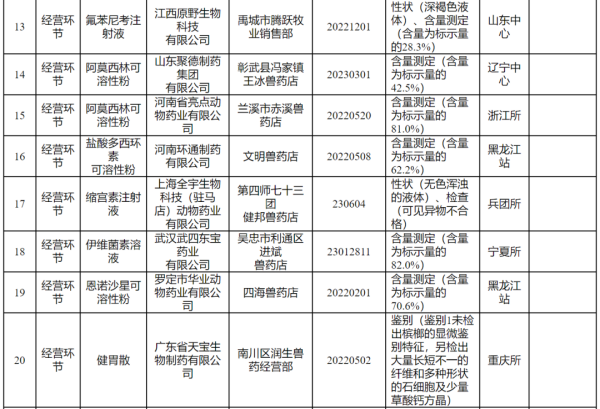 | 13 | 经营环节 | 氟苯尼考注射液 | 江西原野生物科技有限公司 | 禹城市腾跃牧业销售部 | 20221201 | 性状（深褐色液体）、含量测定（含量为标示量的28.3%） | 山东中心 | |
|---|---|---|---|---|---|---|---|---|
| 14 | 经营环节 | 阿莫西林可溶性粉 | 山东聚德制药集团有限公司 | 彰武县冯家镇王冰兽药店 | 20230301 | 含量测定（含量为标示量的42.5%） | 辽宁中心 | |
| 15 | 经营环节 | 阿莫西林可溶性粉 | 河南省亮点动物药业有限公司 | 兰溪市赤溪兽药店 | 20220520 | 含量测定（含量为标示量的81.0%） | 浙江所 | |
| 16 | 经营环节 | 盐酸多西环素可溶性粉 | 河南环通制药有限公司 | 文明兽药店 | 20220508 | 含量测定（含量为标示量的62.2%） | 黑龙江站 | |
| 17 | 经营环节 | 缩宫素注射液 | 上海全宇生物科技（驻马店）动物药业有限公司 | 第四师七十三团健邦兽药店 | 230604 | 性状（无色浑浊的液体）、检查（可见异物不合格） | 兵团所 | |
| 18 | 经营环节 | 伊维菌素溶液 | 武汉武四东宝药业有限公司 | 吴忠市利通区进斌兽药店 | 23012811 | 含量测定（含量为标示量的82.0%） | 宁夏所 | |
| 19 | 经营环节 | 恩诺沙星可溶性粉 | 罗定市华业动物药业有限公司 | 四海兽药店 | 20220201 | 含量测定（含量为标示量的70.6%） | 黑龙江站 | |
| 20 | 经营环节 | 健胃散 | 广东省天宝生物制药有限公司 | 南川区润生兽药经营部 | 20220502 | 鉴别（鉴别1未检出槟榔的显微鉴别特征，另检出大量长短不一的纤维和多种形状的石细胞及少量草酸钙方晶） | 重庆所 | |